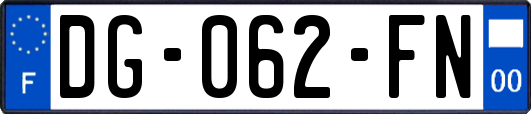 F

DG-062-FN

00